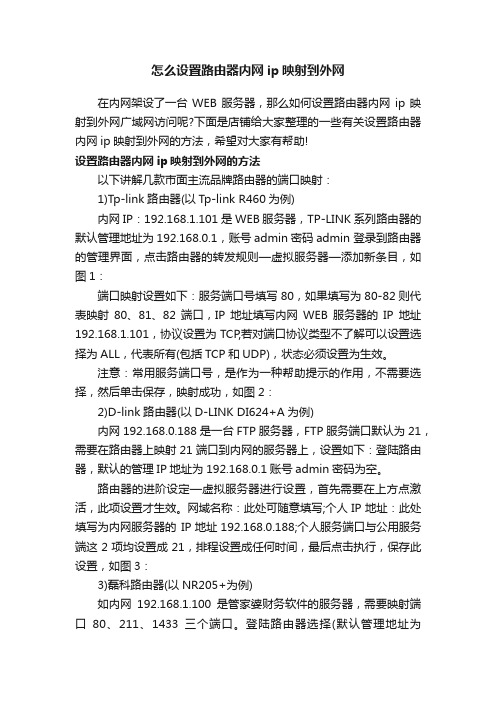 怎么设置路由器内网 ip 映射到外网

在内网架设了一台 WEB 服务器，那么如何设置路由器内网 ip 映射到外网广域网访问呢?下面是店铺给大家整理的一些有关设置路由器内网 ip 映射到外网的方法，希望对大家有帮助!

设置路由器内网 ip 映射到外网的方法

以下讲解几款市面主流品牌路由器的端口映射：

1)Tp-link 路由器(以 Tp-link R460 为例)

内网 IP：192.168.1.101 是 WEB 服务器，TP-LINK 系列路由器的默认管理地址为 192.168.0.1，账号 admin 密码 admin 登录到路由器的管理界面，点击路由器的转发规则—虚拟服务器—添加新条目，如图 1：

端口映射设置如下：服务端口号填写 80，如果填写为 80-82 则代表映射 80、81、82 端口，IP 地址填写内网 WEB 服务器的 IP 地址 192.168.1.101，协议设置为 TCP,若对端口协议类型不了解可以设置选择为 ALL，代表所有(包括 TCP 和 UDP)，状态必须设置为生效。

注意：常用服务端口号，是作为一种帮助提示的作用，不需要选择，然后单击保存，映射成功，如图 2：

2)D-link 路由器(以 D-LINK DI624+A 为例)

内网 192.168.0.188 是一台 FTP 服务器，FTP 服务端口默认为 21，需要在路由器上映射 21 端口到内网的服务器上，设置如下：登陆路由器，默认的管理 IP 地址为 192.168.0.1 账号 admin 密码为空。

路由器的进阶设定—虚拟服务器进行设置，首先需要在上方点激活，此项设置才生效。网域名称：此处可随意填写;个人 IP 地址：此处填写为内网服务器的 IP 地址 192.168.0.188;个人服务端口与公用服务端这 2 项均设置成 21，排程设置成任何时间，最后点击执行，保存此设置，如图 3：

3)磊科路由器(以 NR205+为例)

如内网 192.168.1.100 是管家婆财务软件的服务器，需要映射端口 80、211、1433 三个端口。登陆路由器选择(默认管理地址为